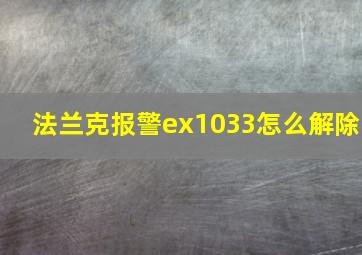 法兰克报警ex1033怎么解除